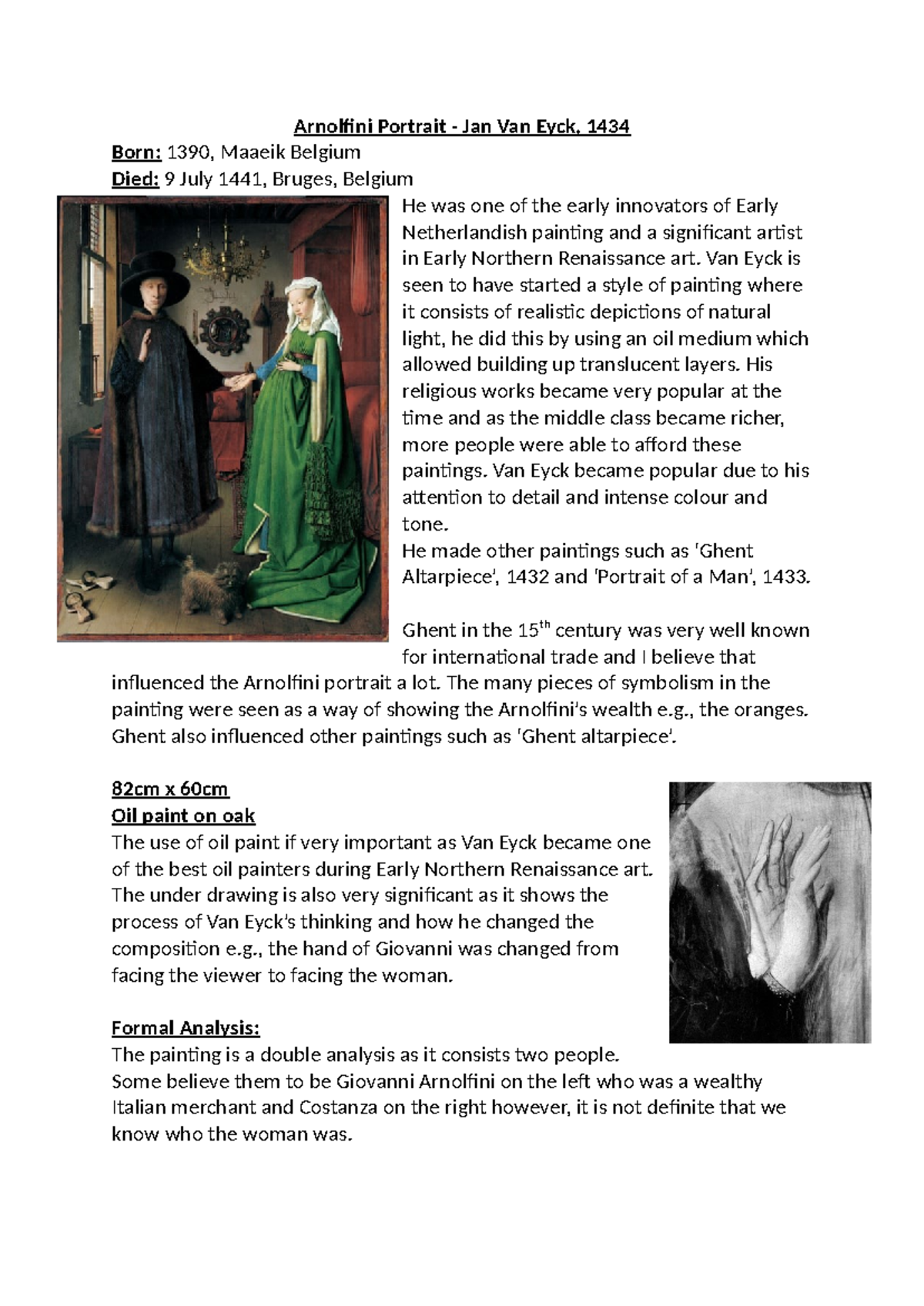 Arnolfini Portrait - Jan Van Eyck, 1434
Born: 1390, Maaeik Belgium
Died: 9 July 1441, Bruges, Belgium

He was one of the early innovators of Early Netherlandish painting and a significant artist in Early Northern Renaissance art. Van Eyck is seen to have started a style of painting where it consists of realistic depictions of natural light, he did this by using an oil medium which allowed building up translucent layers. His religious works became very popular at the time and as the middle class became richer, more people were able to afford these paintings. Van Eyck became popular due to his attention to detail and intense colour and tone.
He made other paintings such as 'Ghent Altarpiece', 1432 and 'Portrait of a Man', 1433.

Ghent in the 15$^{th}$ century was very well known for international trade and I believe that influenced the Arnolfini portrait a lot. The many pieces of symbolism in the painting were seen as a way of showing the Arnolfini's wealth e.g., the oranges. Ghent also influenced other paintings such as 'Ghent altarpiece'.

82cm x 60cm
Oil paint on oak
The use of oil paint if very important as Van Eyck became one of the best oil painters during Early Northern Renaissance art. The under drawing is also very significant as it shows the process of Van Eyck's thinking and how he changed the composition e.g., the hand of Giovanni was changed from facing the viewer to facing the woman.

Formal Analysis:
The painting is a double analysis as it consists two people.
Some believe them to be Giovanni Arnolfini on the left who was a wealthy Italian merchant and Costanza on the right however, it is not definite that we know who the woman was.